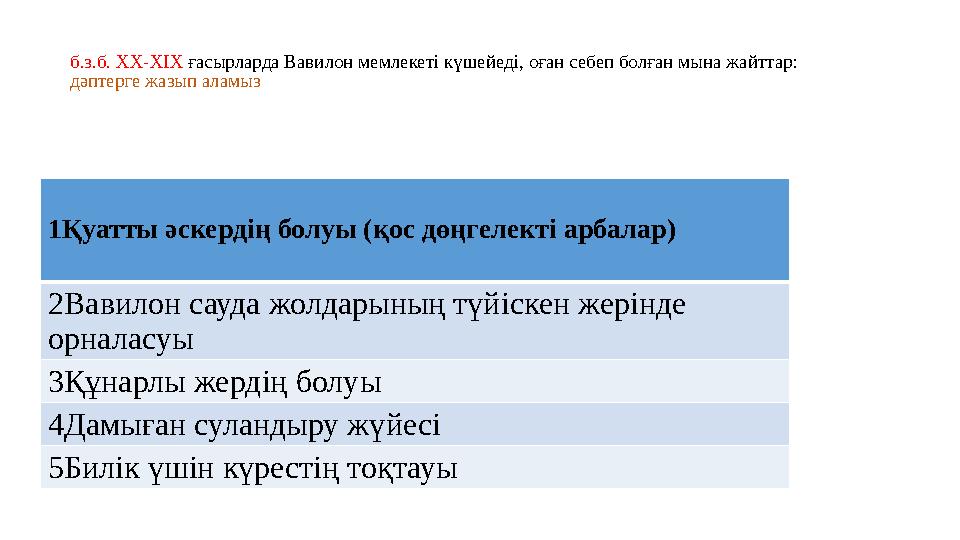 б.з.б. XX-XIX ғасырларда Вавилон мемлекеті күшейеді, оған себеп болған мына жайттар:
дәптерге жазып аламыз

| 1Қуатты әскердің болуы (қос дөңгелекті арбалар) |
|---|
| 2Вавилон сауда жолдарының түйіскен жерінде орналасуы |
| 3Құнарлы жердің болуы |
| 4Дамыған суландыру жүйесі |
| 5Билік үшін күрестің тоқтауы |